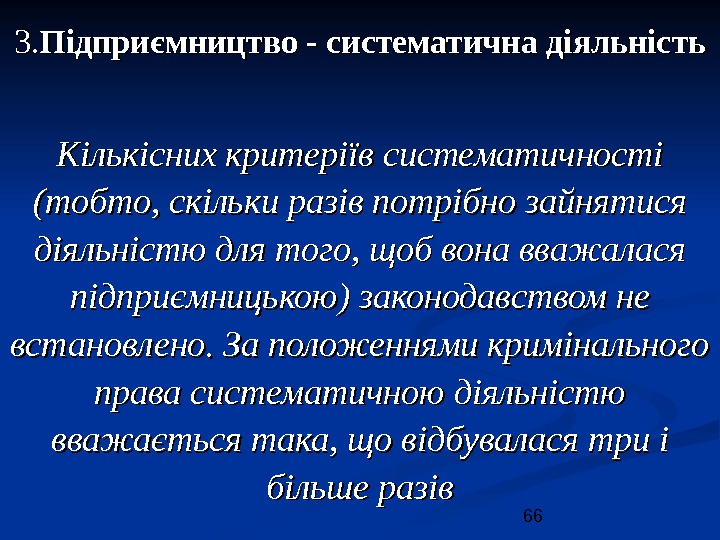 3.Підприємництво - систематична діяльність

Кількісних критеріїв систематичності (тобто, скільки разів потрібно зайнятися діяльністю для того, щоб вона вважалася підприємницькою) законодавством не встановлено. За положеннями кримінального права систематичною діяльністю вважається така, що відбувалася три і більше разів

66